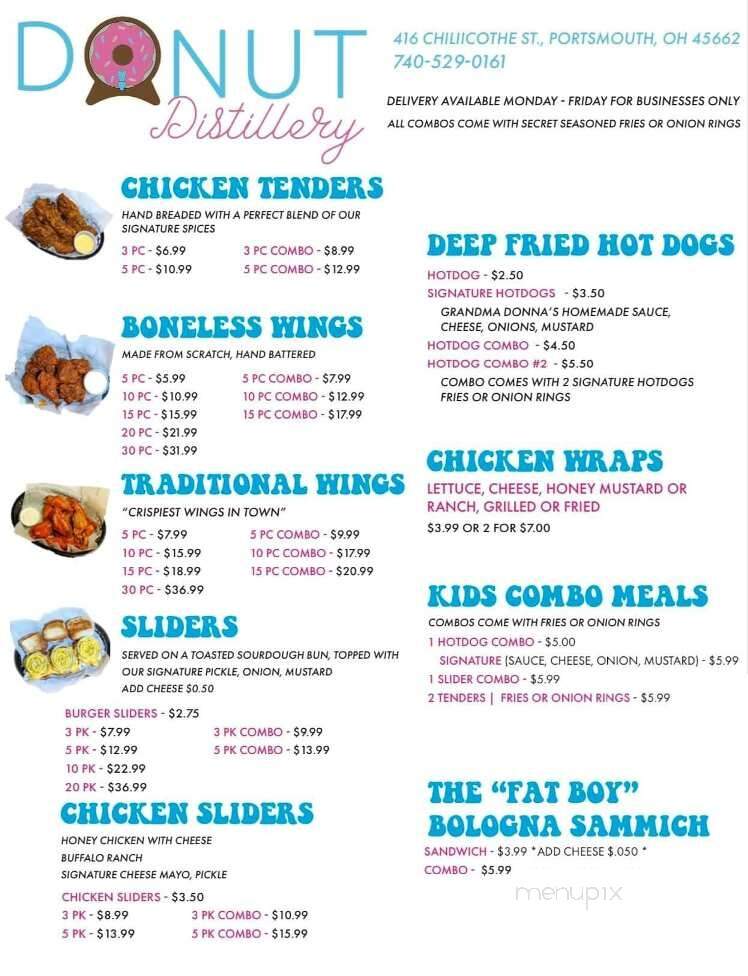 DONUT Distillery

416 CHILIICOTHE ST., PORTSMOUTH, OH 45662
740-529-0161

DELIVERY AVAILABLE MONDAY - FRIDAY FOR BUSINESSES ONLY
ALL COMBOS COME WITH SECRET SEASONED FRIES OR ONION RINGS

CHICKEN TENDERS
HAND BREADED WITH A PERFECT BLEND OF OUR SIGNATURE SPICES
3 PC - $6.99
5 PC - $10.99
3 PC COMBO - $8.99
5 PC COMBO - $12.99

BONELESS WINGS
MADE FROM SCRATCH, HAND BATTERED
5 PC - $5.99
10 PC - $10.99
15 PC - $15.99
20 PC - $21.99
30 PC - $31.99
5 PC COMBO - $7.99
10 PC COMBO - $12.99
15 PC COMBO - $17.99

TRADITIONAL WINGS
"CRISPIEST WINGS IN TOWN"
5 PC - $7.99
10 PC - $15.99
15 PC - $18.99
30 PC - $36.99
5 PC COMBO - $9.99
10 PC COMBO - $17.99
15 PC COMBO - $20.99

SLIDERS
SERVED ON A TOASTED SOURDOUGH BUN, TOPPED WITH OUR SIGNATURE PICKLE, ONION, MUSTARD
ADD CHEESE $0.50
BURGER SLIDERS - $2.75
3 PK - $7.99
5 PK - $12.99
10 PK - $22.99
20 PK - $36.99
3 PK COMBO - $9.99
5 PK COMBO - $13.99

CHICKEN SLIDERS
HONEY CHICKEN WITH CHEESE
BUFFALO RANCH
SIGNATURE CHEESE MAYO, PICKLE
CHICKEN SLIDERS - $3.50
3 PK - $8.99
5 PK - $13.99
3 PK COMBO - $10.99
5 PK COMBO - $15.99

DEEP FRIED HOT DOGS
HOTDOG - $2.50
SIGNATURE HOTDOGS - $3.50
GRANDMA DONNA'S HOMEMADE SAUCE, CHEESE, ONIONS, MUSTARD
HOTDOG COMBO - $4.50
HOTDOG COMBO #2 - $5.50
COMBO COMES WITH 2 SIGNATURE HOTDOGS FRIES OR ONION RINGS

CHICKEN WRAPS
LETTUCE, CHEESE, HONEY MUSTARD OR RANCH, GRILLED OR FRIED
$3.99 OR 2 FOR $7.00

KIDS COMBO MEALS
COMBOS COME WITH FRIES OR ONION RINGS
1 HOTDOG COMBO - $5.00
SIGNATURE (SAUCE, CHEESE, ONION, MUSTARD) - $5.99
1 SLIDER COMBO - $5.99
2 TENDERS | FRIES OR ONION RINGS - $5.99

THE "FAT BOY" BOLOGNA SAMMICH
SANDWICH - $3.99 *ADD CHEESE $.050 *
COMBO - $5.99

menupix